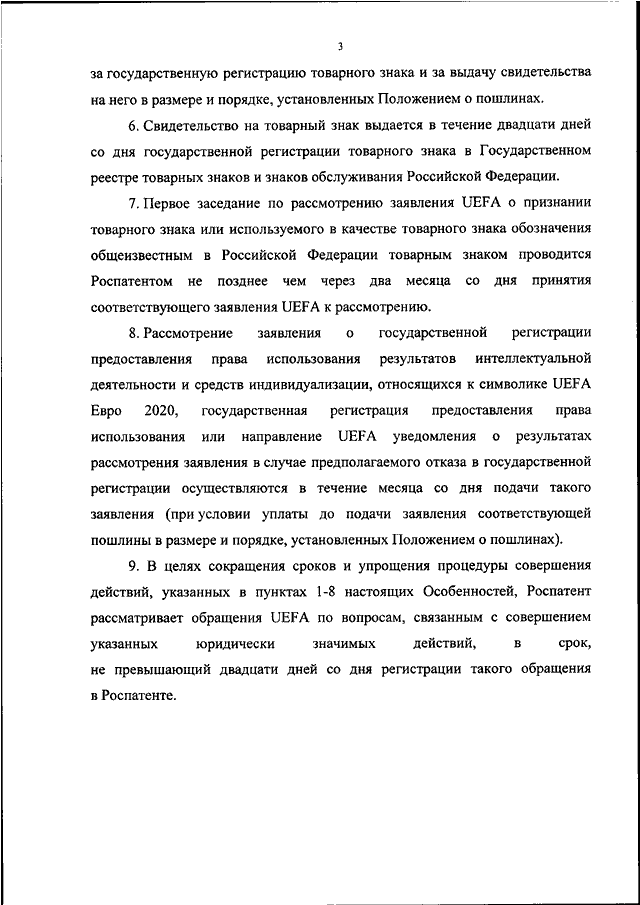 3

за государственную регистрацию товарного знака и за выдачу свидетельства на него в размере и порядке, установленных Положением о пошлинах.

6. Свидетельство на товарный знак выдается в течение двадцати дней со дня государственной регистрации товарного знака в Государственном реестре товарных знаков и знаков обслуживания Российской Федерации.

7. Первое заседание по рассмотрению заявления UEFA о признании товарного знака или используемого в качестве товарного знака обозначения общеизвестным в Российской Федерации товарным знаком проводится Роспатентом не позднее чем через два месяца со дня принятия соответствующего заявления UEFA к рассмотрению.

8. Рассмотрение заявления о государственной регистрации предоставления права использования результатов интеллектуальной деятельности и средств индивидуализации, относящихся к символике UEFA Евро 2020, государственная регистрация предоставления права использования или направление UEFA уведомления о результатах рассмотрения заявления в случае предполагаемого отказа в государственной регистрации осуществляются в течение месяца со дня подачи такого заявления (при условии уплаты до подачи заявления соответствующей пошлины в размере и порядке, установленных Положением о пошлинах).

9. В целях сокращения сроков и упрощения процедуры совершения действий, указанных в пунктах 1-8 настоящих Особенностей, Роспатент рассматривает обращения UEFA по вопросам, связанным с совершением указанных юридически значимых действий, в срок, не превышающий двадцати дней со дня регистрации такого обращения в Роспатенте.